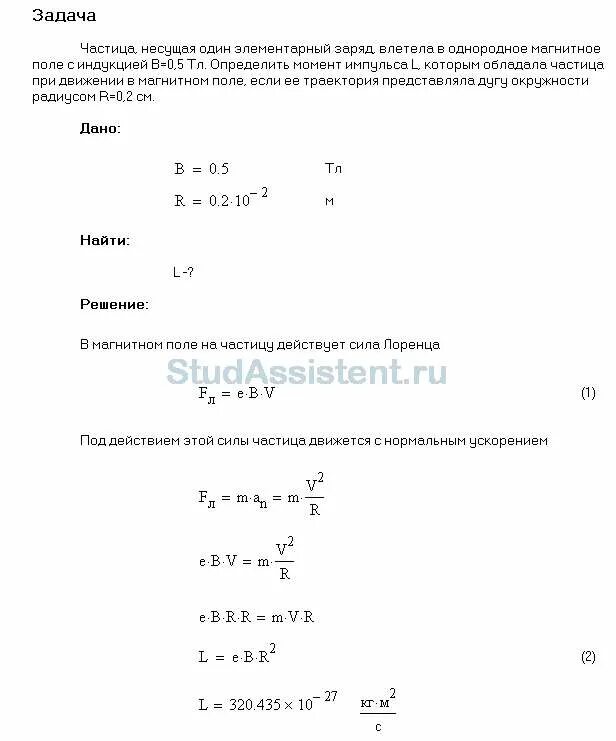 Задача

Частица, несущая один элементарный заряд, влетела в однородное магнитное поле с индукцией B=0,5 Тл. Определить момент импульса L, которым обладала частица при движении в магнитном поле, если ее траектория представляла дугу окружности радиусом R=0,2 см.

Дано:

$B = 0.5$ Тл

$R = 0.2 \cdot 10^{-2}$ м

Найти:

L -?

Решение:

В магнитном поле на частицу действует сила Лоренца

StudAssistent.ru

$F_л = e \cdot B \cdot V$ (1)

Под действием этой силы частица движется с нормальным ускорением

$F_л = m \cdot a_n = m \cdot \frac{V^2}{R}$

$e \cdot B \cdot V = m \cdot \frac{V^2}{R}$

$e \cdot B \cdot R \cdot R = m \cdot V \cdot R$

$L = e \cdot B \cdot R^2$ (2)

$L = 320.435 \times 10^{-27}$ $\frac{кг \cdot м^2}{с}$